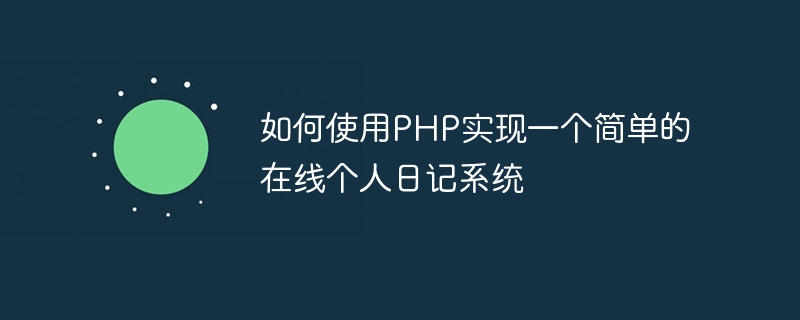 如何使用PHP实现一个简单的在线个人日记系统